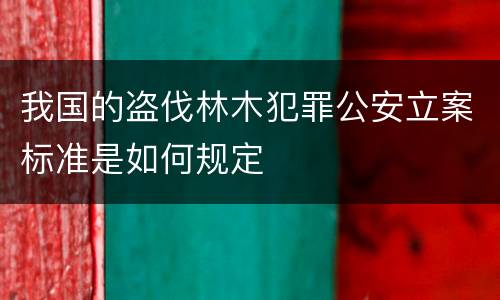 我国的盗伐林木犯罪公安立案标准是如何规定